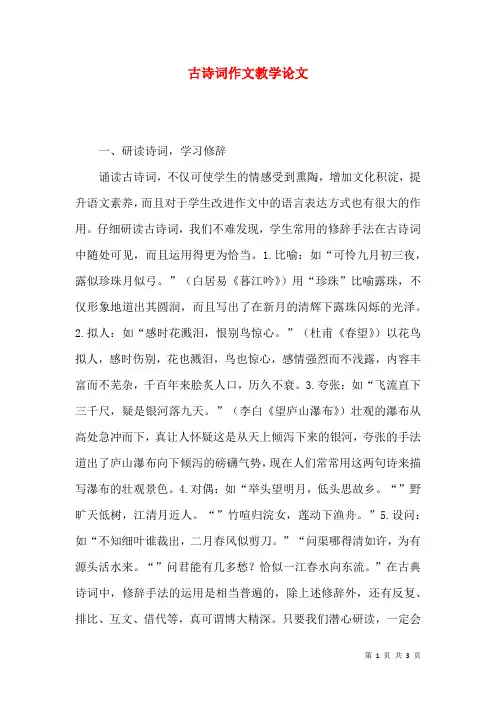 古诗词作文教学论文

一、研读诗词，学习修辞

诵读古诗词，不仅可使学生的情感受到熏陶，增加文化积淀，提升语文素养，而且对于学生改进作文中的语言表达方式也有很大的作用。仔细研读古诗词，我们不难发现，学生常用的修辞手法在古诗词中随处可见，而且运用得更为恰当。1.比喻：如“可怜九月初三夜，露似珍珠月似弓。”（白居易《暮江吟》）用“珍珠”比喻露珠，不仅形象地道出其圆润，而且写出了在新月的清辉下露珠闪烁的光泽。2.拟人：如“感时花溅泪，恨别鸟惊心。”（杜甫《春望》）以花鸟拟人，感时伤别，花也溅泪，鸟也惊心，感情强烈而不浅露，内容丰富而不芜杂，千百年来脍炙人口，历久不衰。3.夸张：如“飞流直下三千尺，疑是银河落九天。”（李白《望庐山瀑布》）壮观的瀑布从高处急冲而下，真让人怀疑这是从天上倾泻下来的银河，夸张的手法道出了庐山瀑布向下倾泻的磅礴气势，现在人们常常用这两句诗来描写瀑布的壮观景色。4.对偶：如“举头望明月，低头思故乡。“”野旷天低树，江清月近人。“”竹喧归浣女，莲动下渔舟。”5.设问：如“不知细叶谁裁出，二月春风似剪刀。”“问渠哪得清如许，为有源头活水来。“”问君能有几多愁？恰似一江春水向东流。”在古典诗词中，修辞手法的运用是相当普遍的，除上述修辞外，还有反复、排比、互文、借代等，真可谓博大精深。只要我们潜心研读，一定会

第 1 页 共 3 页